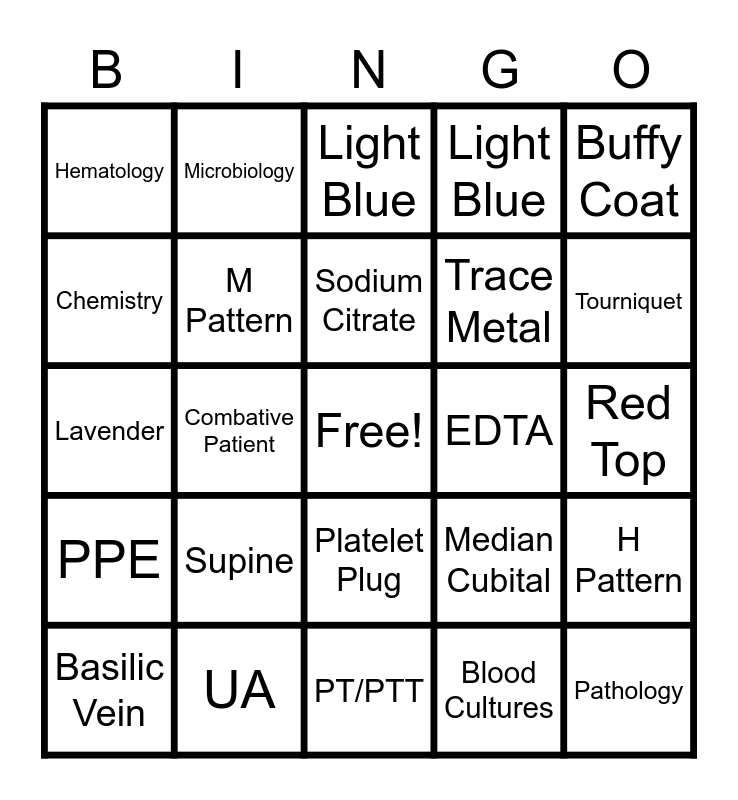 | B | I | N | G | O |
|---|---|---|---|---|
| Hematology | Microbiology | Light Blue | Light Blue | Buffy Coat |
| Chemistry | M Pattern | Sodium Citrate | Trace Metal | Tourniquet |
| Lavender | Combative Patient | Free! | EDTA | Red Top |
| PPE | Supine | Platelet Plug | Median Cubital | H Pattern |
| Basilic Vein | UA | PT/PTT | Blood Cultures | Pathology |